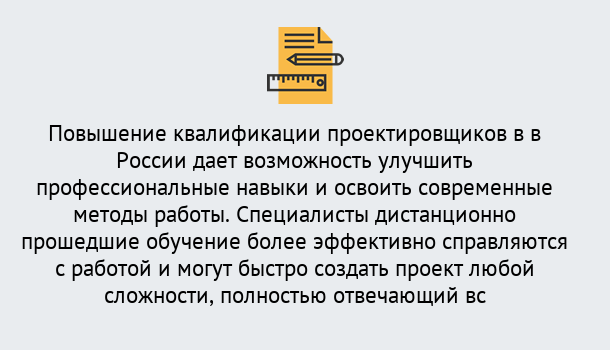 Повышение квалификации проектировщиков в в России дает возможность улучшить профессиональные навыки и освоить современные методы работы. Специалисты дистанционно прошедшие обучение более эффективно справляются с работой и могут быстро создать проект любой сложности, полностью отвечающий вс